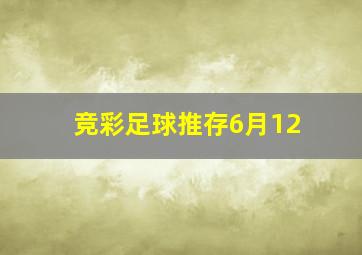 竞彩足球推存6月12